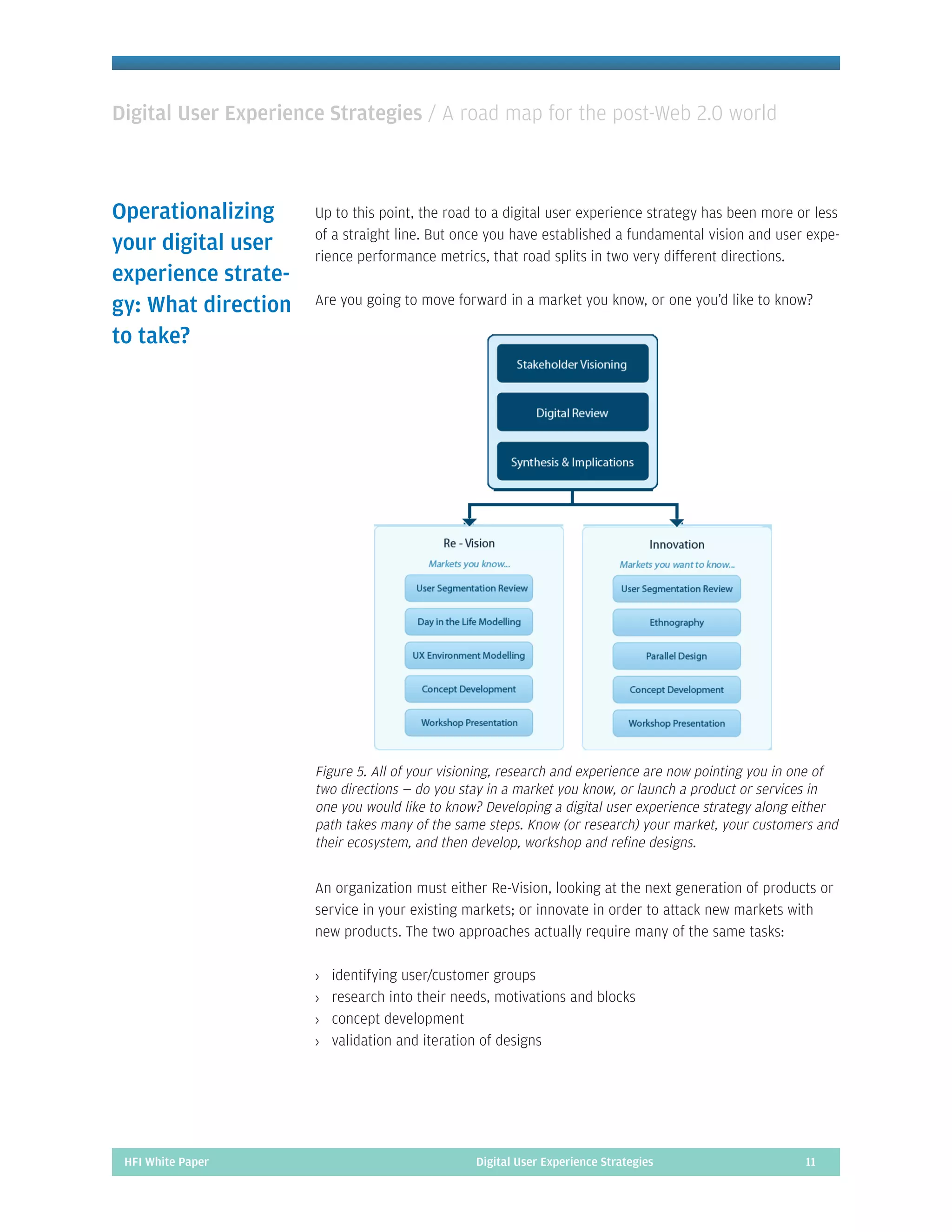 Digital User Experience Strategies / A road map for the post-Web 2.0 world

Operationalizing your digital user experience strategy: What direction to take?

Up to this point, the road to a digital user experience strategy has been more or less of a straight line. But once you have established a fundamental vision and user experience performance metrics, that road splits in two very different directions.

Are you going to move forward in a market you know, or one you'd like to know?

Stakeholder Visioning

Digital Review

Synthesis & Implications

Re - Vision

Markets you know...

User Segmentation Review

Day in the Life Modelling

UX Environment Modelling

Concept Development

Workshop Presentation

Innovation

Markets you want to know...

User Segmentation Review

Ethnography

Parallel Design

Concept Development

Workshop Presentation

Figure 5. All of your visioning, research and experience are now pointing you in one of two directions – do you stay in a market you know, or launch a product or services in one you would like to know? Developing a digital user experience strategy along either path takes many of the same steps. Know (or research) your market, your customers and their ecosystem, and then develop, workshop and refine designs.

An organization must either Re-Vision, looking at the next generation of products or service in your existing markets; or innovate in order to attack new markets with new products. The two approaches actually require many of the same tasks:

› identifying user/customer groups
› research into their needs, motivations and blocks
› concept development
› validation and iteration of designs

HFI White Paper Digital User Experience Strategies 11